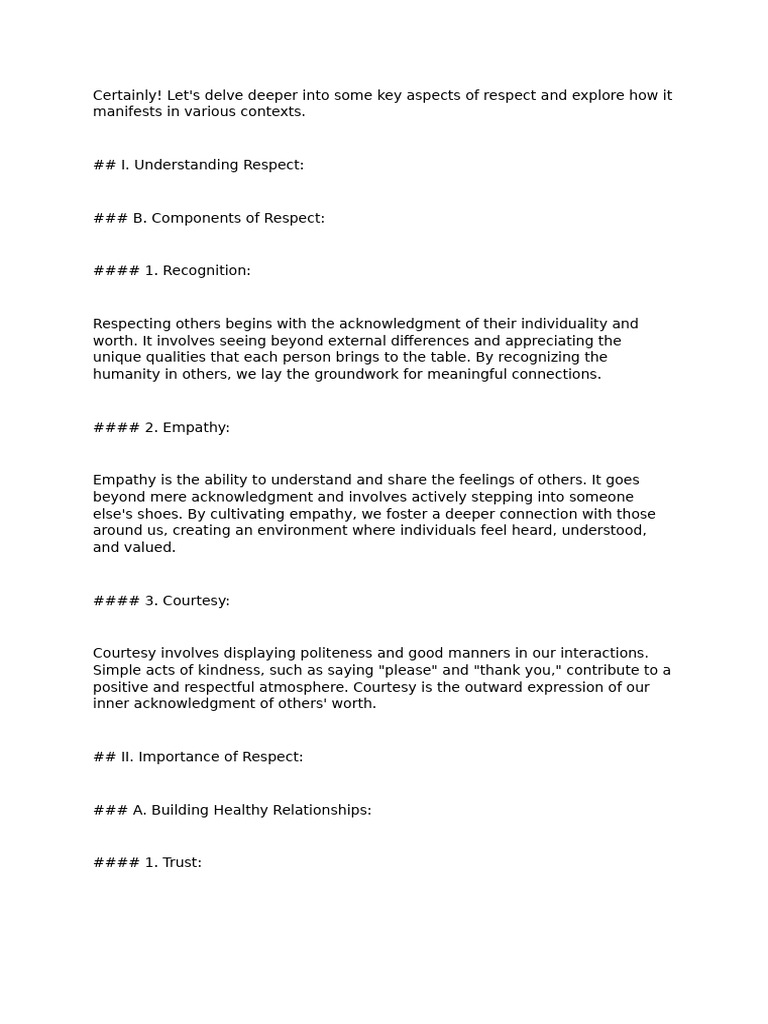 Certainly! Let's delve deeper into some key aspects of respect and explore how it manifests in various contexts.

## I. Understanding Respect:

### B. Components of Respect:

#### 1. Recognition:

Respecting others begins with the acknowledgment of their individuality and worth. It involves seeing beyond external differences and appreciating the unique qualities that each person brings to the table. By recognizing the humanity in others, we lay the groundwork for meaningful connections.

#### 2. Empathy:

Empathy is the ability to understand and share the feelings of others. It goes beyond mere acknowledgment and involves actively stepping into someone else's shoes. By cultivating empathy, we foster a deeper connection with those around us, creating an environment where individuals feel heard, understood, and valued.

#### 3. Courtesy:

Courtesy involves displaying politeness and good manners in our interactions. Simple acts of kindness, such as saying "please" and "thank you," contribute to a positive and respectful atmosphere. Courtesy is the outward expression of our inner acknowledgment of others' worth.

## II. Importance of Respect:

### A. Building Healthy Relationships:

#### 1. Trust: